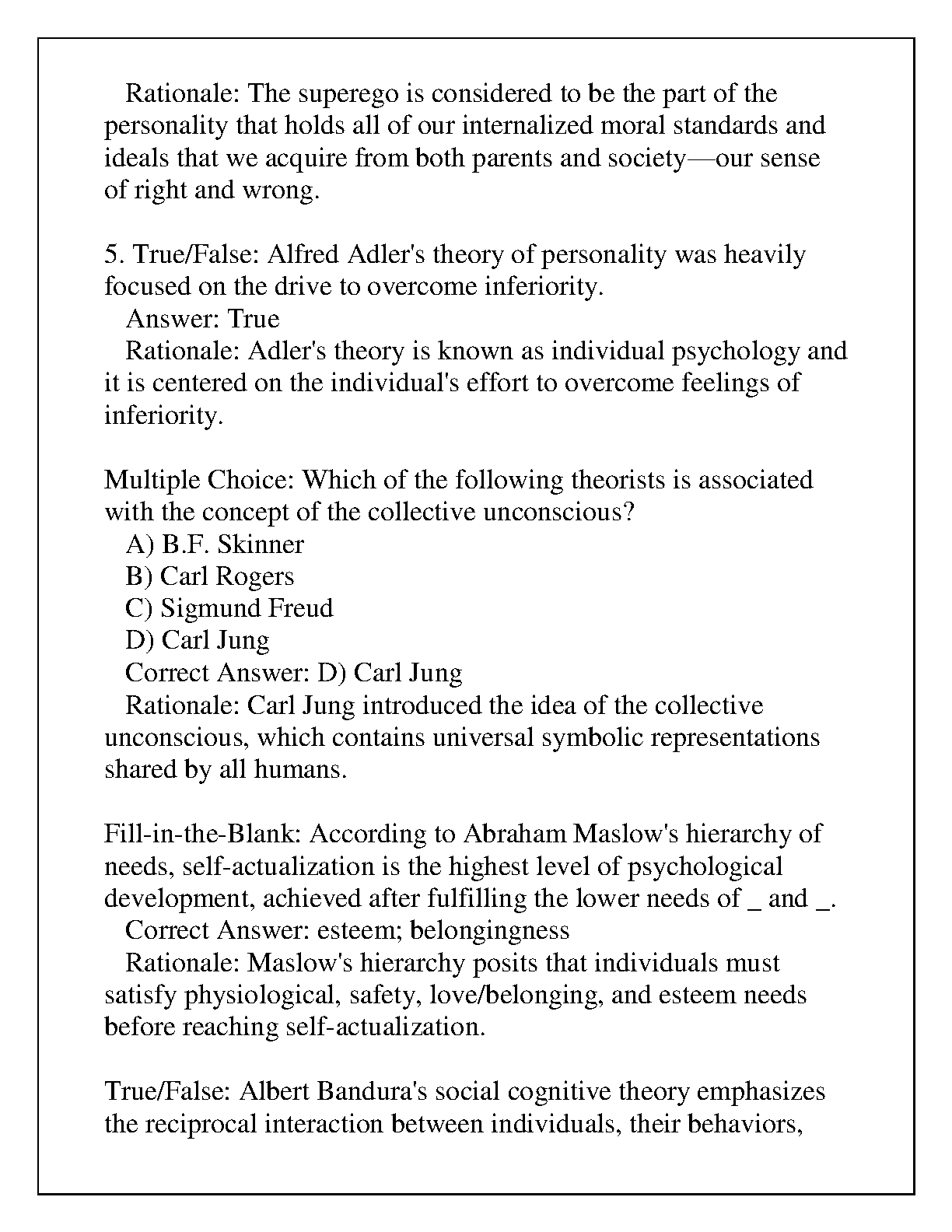 Rationale: The superego is considered to be the part of the personality that holds all of our internalized moral standards and ideals that we acquire from both parents and society—our sense of right and wrong.

5. True/False: Alfred Adler's theory of personality was heavily focused on the drive to overcome inferiority.
Answer: True
Rationale: Adler's theory is known as individual psychology and it is centered on the individual's effort to overcome feelings of inferiority.

Multiple Choice: Which of the following theorists is associated with the concept of the collective unconscious?
A) B.F. Skinner
B) Carl Rogers
C) Sigmund Freud
D) Carl Jung
Correct Answer: D) Carl Jung
Rationale: Carl Jung introduced the idea of the collective unconscious, which contains universal symbolic representations shared by all humans.

Fill-in-the-Blank: According to Abraham Maslow's hierarchy of needs, self-actualization is the highest level of psychological development, achieved after fulfilling the lower needs of _ and _.
Correct Answer: esteem; belongingness
Rationale: Maslow's hierarchy posits that individuals must satisfy physiological, safety, love/belonging, and esteem needs before reaching self-actualization.

True/False: Albert Bandura's social cognitive theory emphasizes the reciprocal interaction between individuals, their behaviors,